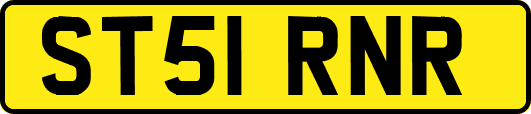 ST51 RNR